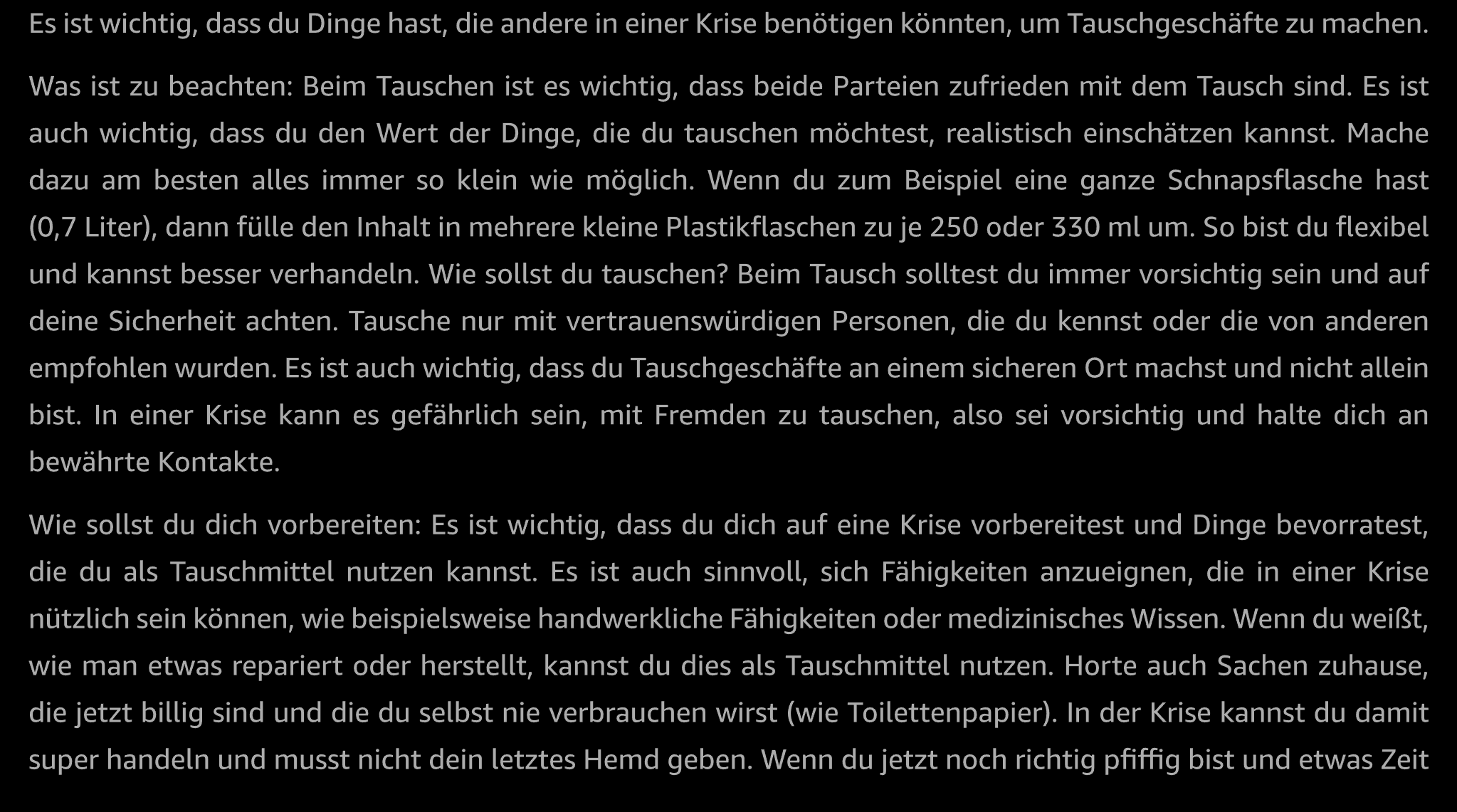 Es ist wichtig, dass du Dinge hast, die andere in einer Krise benötigen könnten, um Tauschgeschäfte zu machen.

Was ist zu beachten: Beim Tauschen ist es wichtig, dass beide Parteien zufrieden mit dem Tausch sind. Es ist auch wichtig, dass du den Wert der Dinge, die du tauschen möchtest, realistisch einschätzen kannst. Mache dazu am besten alles immer so klein wie möglich. Wenn du zum Beispiel eine ganze Schnapsflasche hast (0,7 Liter), dann fülle den Inhalt in mehrere kleine Plastikflaschen zu je 250 oder 330 ml um. So bist du flexibel und kannst besser verhandeln. Wie sollst du tauschen? Beim Tausch solltest du immer vorsichtig sein und auf deine Sicherheit achten. Tausche nur mit vertrauenswürdigen Personen, die du kennst oder die von anderen empfohlen wurden. Es ist auch wichtig, dass du Tauschgeschäfte an einem sicheren Ort machst und nicht allein bist. In einer Krise kann es gefährlich sein, mit Fremden zu tauschen, also sei vorsichtig und halte dich an bewährte Kontakte.

Wie sollst du dich vorbereiten: Es ist wichtig, dass du dich auf eine Krise vorbereitest und Dinge bevorratest, die du als Tauschmittel nutzen kannst. Es ist auch sinnvoll, sich Fähigkeiten anzueignen, die in einer Krise nützlich sein können, wie beispielsweise handwerkliche Fähigkeiten oder medizinisches Wissen. Wenn du weißt, wie man etwas repariert oder herstellt, kannst du dies als Tauschmittel nutzen. Horte auch Sachen zuhause, die jetzt billig sind und die du selbst nie verbrauchen wirst (wie Toilettenpapier). In der Krise kannst du damit super handeln und musst nicht dein letztes Hemd geben. Wenn du jetzt noch richtig pfiffig bist und etwas Zeit